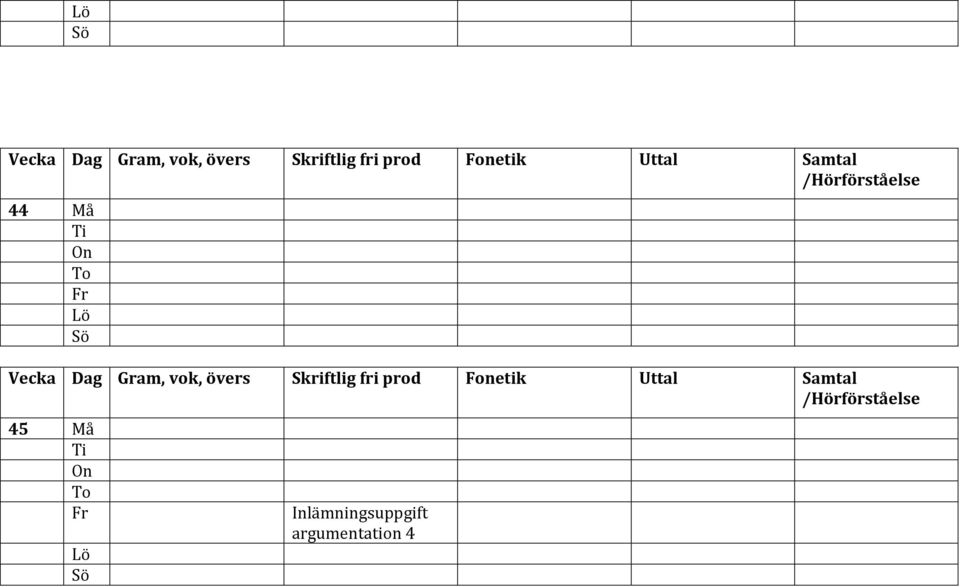 | | Lö | | | | | |
|---|---|---|---|---|---|---|
| | Sö | | | | | |

| Vecka | Dag | Gram, vok, övers | Skriftlig fri prod | Fonetik | Uttal | Samtal /Hörförståelse |
|---|---|---|---|---|---|---|
| 44 | Må | | | | | |
| | Ti | | | | | |
| | On | | | | | |
| | To | | | | | |
| | Fr | | | | | |
| | Lö | | | | | |
| | Sö | | | | | |

| Vecka | Dag | Gram, vok, övers | Skriftlig fri prod | Fonetik | Uttal | Samtal /Hörförståelse |
|---|---|---|---|---|---|---|
| 45 | Må | | | | | |
| | Ti | | | | | |
| | On | | | | | |
| | To | | | | | |
| | Fr | | Inlämningsuppgift argumentation 4 | | | |
| | Lö | | | | | |
| | Sö | | | | | |